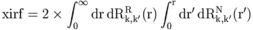 $\mathrm{xirf} = 2 \times \int_0^\infty \mathrm{dr}\, \mathrm{dR}^{\mathrm{R}}_{\mathrm{k,k'}}(\mathrm{r}) \int_0^{\mathrm{r}} \mathrm{dr'}\, \mathrm{dR}^{\mathrm{N}}_{\mathrm{k,k'}}(\mathrm{r'})$